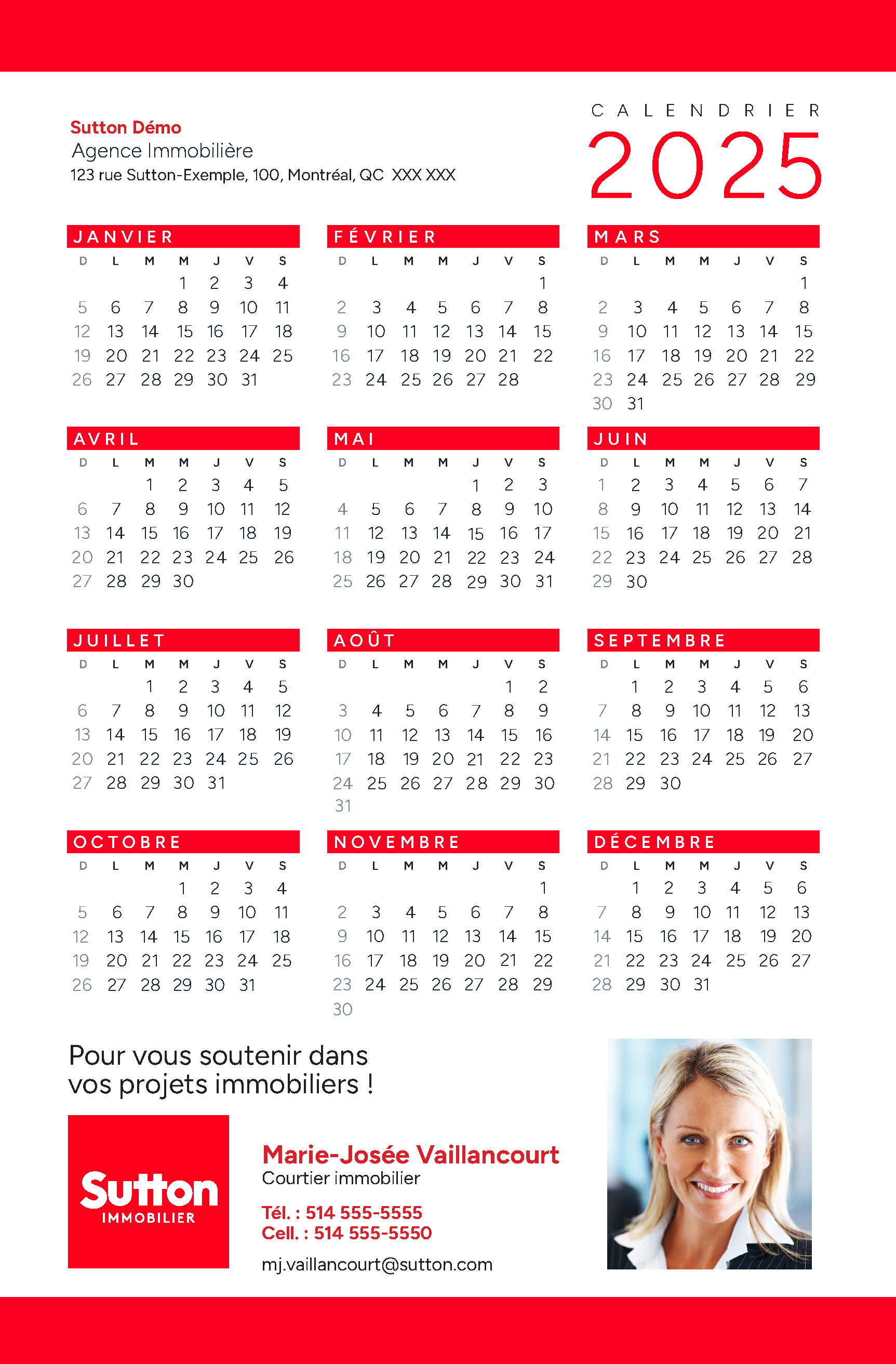 Sutton Démo
Agence Immobilière
123 rue Sutton-Exemple, 100, Montréal, QC XXX XXX

CALENDRIER
2025

JANVIER

| D | L | M | M | J | V | S |
|---|---|---|---|---|---|---|
| | | | 1 | 2 | 3 | 4 |
| 5 | 6 | 7 | 8 | 9 | 10 | 11 |
| 12 | 13 | 14 | 15 | 16 | 17 | 18 |
| 19 | 20 | 21 | 22 | 23 | 24 | 25 |
| 26 | 27 | 28 | 29 | 30 | 31 | |

FÉVRIER

| D | L | M | M | J | V | S |
|---|---|---|---|---|---|---|
| | | | | | | 1 |
| 2 | 3 | 4 | 5 | 6 | 7 | 8 |
| 9 | 10 | 11 | 12 | 13 | 14 | 15 |
| 16 | 17 | 18 | 19 | 20 | 21 | 22 |
| 23 | 24 | 25 | 26 | 27 | 28 | |

MARS

| D | L | M | M | J | V | S |
|---|---|---|---|---|---|---|
| | | | | | | 1 |
| 2 | 3 | 4 | 5 | 6 | 7 | 8 |
| 9 | 10 | 11 | 12 | 13 | 14 | 15 |
| 16 | 17 | 18 | 19 | 20 | 21 | 22 |
| 23 | 24 | 25 | 26 | 27 | 28 | 29 |
| 30 | 31 | | | | | |

AVRIL

| D | L | M | M | J | V | S |
|---|---|---|---|---|---|---|
| | | 1 | 2 | 3 | 4 | 5 |
| 6 | 7 | 8 | 9 | 10 | 11 | 12 |
| 13 | 14 | 15 | 16 | 17 | 18 | 19 |
| 20 | 21 | 22 | 23 | 24 | 25 | 26 |
| 27 | 28 | 29 | 30 | | | |

MAI

| D | L | M | M | J | V | S |
|---|---|---|---|---|---|---|
| | | | | 1 | 2 | 3 |
| 4 | 5 | 6 | 7 | 8 | 9 | 10 |
| 11 | 12 | 13 | 14 | 15 | 16 | 17 |
| 18 | 19 | 20 | 21 | 22 | 23 | 24 |
| 25 | 26 | 27 | 28 | 29 | 30 | 31 |

JUIN

| D | L | M | M | J | V | S |
|---|---|---|---|---|---|---|
| 1 | 2 | 3 | 4 | 5 | 6 | 7 |
| 8 | 9 | 10 | 11 | 12 | 13 | 14 |
| 15 | 16 | 17 | 18 | 19 | 20 | 21 |
| 22 | 23 | 24 | 25 | 26 | 27 | 28 |
| 29 | 30 | | | | | |

JUILLET

| D | L | M | M | J | V | S |
|---|---|---|---|---|---|---|
| | | 1 | 2 | 3 | 4 | 5 |
| 6 | 7 | 8 | 9 | 10 | 11 | 12 |
| 13 | 14 | 15 | 16 | 17 | 18 | 19 |
| 20 | 21 | 22 | 23 | 24 | 25 | 26 |
| 27 | 28 | 29 | 30 | 31 | | |

AOÛT

| D | L | M | M | J | V | S |
|---|---|---|---|---|---|---|
| | | | | | 1 | 2 |
| 3 | 4 | 5 | 6 | 7 | 8 | 9 |
| 10 | 11 | 12 | 13 | 14 | 15 | 16 |
| 17 | 18 | 19 | 20 | 21 | 22 | 23 |
| 24 | 25 | 26 | 27 | 28 | 29 | 30 |
| 31 | | | | | | |

SEPTEMBRE

| D | L | M | M | J | V | S |
|---|---|---|---|---|---|---|
| | 1 | 2 | 3 | 4 | 5 | 6 |
| 7 | 8 | 9 | 10 | 11 | 12 | 13 |
| 14 | 15 | 16 | 17 | 18 | 19 | 20 |
| 21 | 22 | 23 | 24 | 25 | 26 | 27 |
| 28 | 29 | 30 | | | | |

OCTOBRE

| D | L | M | M | J | V | S |
|---|---|---|---|---|---|---|
| | | | 1 | 2 | 3 | 4 |
| 5 | 6 | 7 | 8 | 9 | 10 | 11 |
| 12 | 13 | 14 | 15 | 16 | 17 | 18 |
| 19 | 20 | 21 | 22 | 23 | 24 | 25 |
| 26 | 27 | 28 | 29 | 30 | 31 | |

NOVEMBRE

| D | L | M | M | J | V | S |
|---|---|---|---|---|---|---|
| | | | | | | 1 |
| 2 | 3 | 4 | 5 | 6 | 7 | 8 |
| 9 | 10 | 11 | 12 | 13 | 14 | 15 |
| 16 | 17 | 18 | 19 | 20 | 21 | 22 |
| 23 | 24 | 25 | 26 | 27 | 28 | 29 |
| 30 | | | | | | |

DÉCEMBRE

| D | L | M | M | J | V | S |
|---|---|---|---|---|---|---|
| | 1 | 2 | 3 | 4 | 5 | 6 |
| 7 | 8 | 9 | 10 | 11 | 12 | 13 |
| 14 | 15 | 16 | 17 | 18 | 19 | 20 |
| 21 | 22 | 23 | 24 | 25 | 26 | 27 |
| 28 | 29 | 30 | 31 | | | |

Pour vous soutenir dans vos projets immobiliers !

Sutton
IMMOBILIER

Marie-Josée Vaillancourt
Courtier immobilier

Tél. : 514 555-5555
Cell. : 514 555-5550

mj.vaillancourt@sutton.com